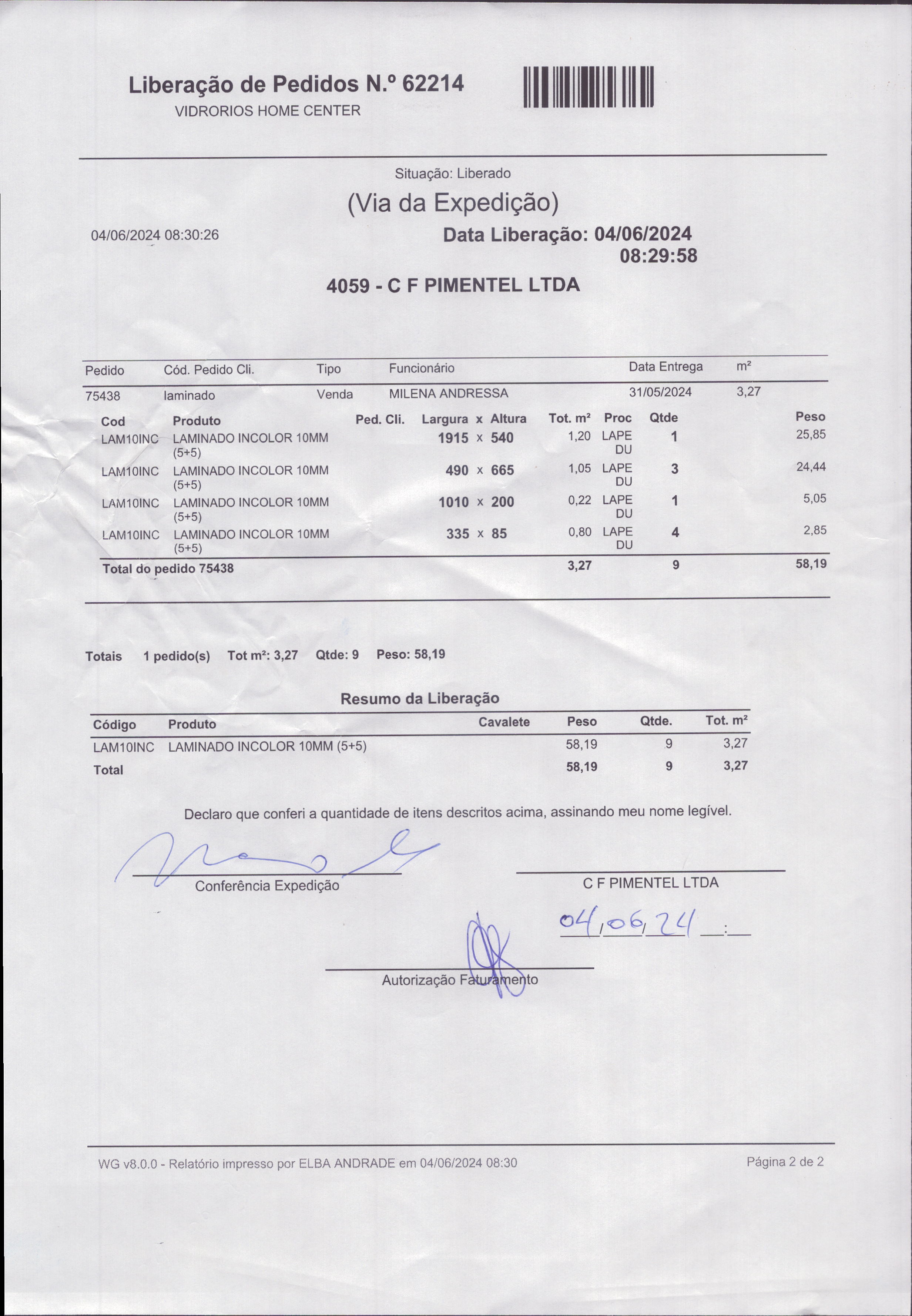 Liberação de Pedidos N.º 62214
VIDRORIOS HOME CENTER

Situação: Liberado

(Via da Expedição)

04/06/2024 08:30:26

Data Liberação: 04/06/2024 08:29:58

4059 - C F PIMENTEL LTDA

| Pedido | Cód. Pedido Cli. | Tipo | Funcionário | Data Entrega | m² |
|---|---|---|---|---|---|
| 75438 | laminado | Venda | MILENA ANDRESSA | 31/05/2024 | 3,27 |

| Cod | Produto | Ped. Cli. | Largura x Altura | Tot. m² | Proc | Qtde | Peso |
|---|---|---|---|---|---|---|---|
| LAM10INC | LAMINADO INCOLOR 10MM (5+5) | | 1915 x 540 | 1,20 | LAPE DU | 1 | 25,85 |
| LAM10INC | LAMINADO INCOLOR 10MM (5+5) | | 490 x 665 | 1,05 | LAPE DU | 3 | 24,44 |
| LAM10INC | LAMINADO INCOLOR 10MM (5+5) | | 1010 x 200 | 0,22 | LAPE DU | 1 | 5,05 |
| LAM10INC | LAMINADO INCOLOR 10MM (5+5) | | 335 x 85 | 0,80 | LAPE DU | 4 | 2,85 |
| Total do pedido 75438 | | | | 3,27 | | 9 | 58,19 |

Totais 1 pedido(s) Tot m²: 3,27 Qtde: 9 Peso: 58,19

Resumo da Liberação

| Código | Produto | Cavalete | Peso | Qtde. | Tot. m² |
|---|---|---|---|---|---|
| LAM10INC | LAMINADO INCOLOR 10MM (5+5) | | 58,19 | 9 | 3,27 |
| Total | | | 58,19 | 9 | 3,27 |

Declaro que conferi a quantidade de itens descritos acima, assinando meu nome legível.

Conferência Expedição

C F PIMENTEL LTDA

04/06/24 __:__

Autorização Faturamento

WG v8.0.0 - Relatório impresso por ELBA ANDRADE em 04/06/2024 08:30

Página 2 de 2